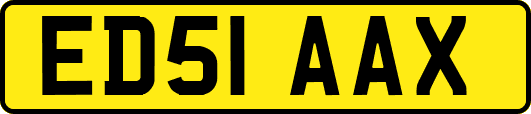 ED51 AAX